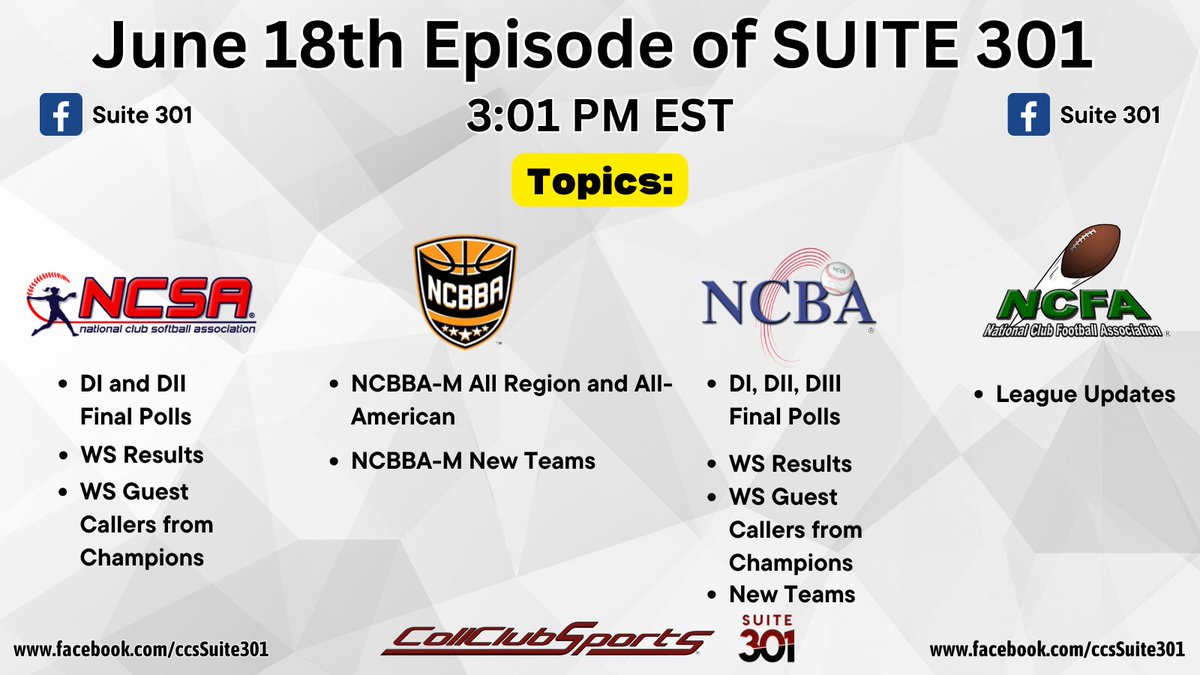 June 18th Episode of SUITE 301

Suite 301

3:01 PM EST

Suite 301

Topics:

NCSA national club softball association

- DI and DII Final Polls
- WS Results
- WS Guest Callers from Champions

NCBBA

- NCBBA-M All Region and All-American
- NCBBA-M New Teams

NCBA

- DI, DII, DIII Final Polls
- WS Results
- WS Guest Callers from Champions
- New Teams

NCFA National Club Football Association

- League Updates

www.facebook.com/ccsSuite301

CollClubSports

SUITE 301

www.facebook.com/ccsSuite301